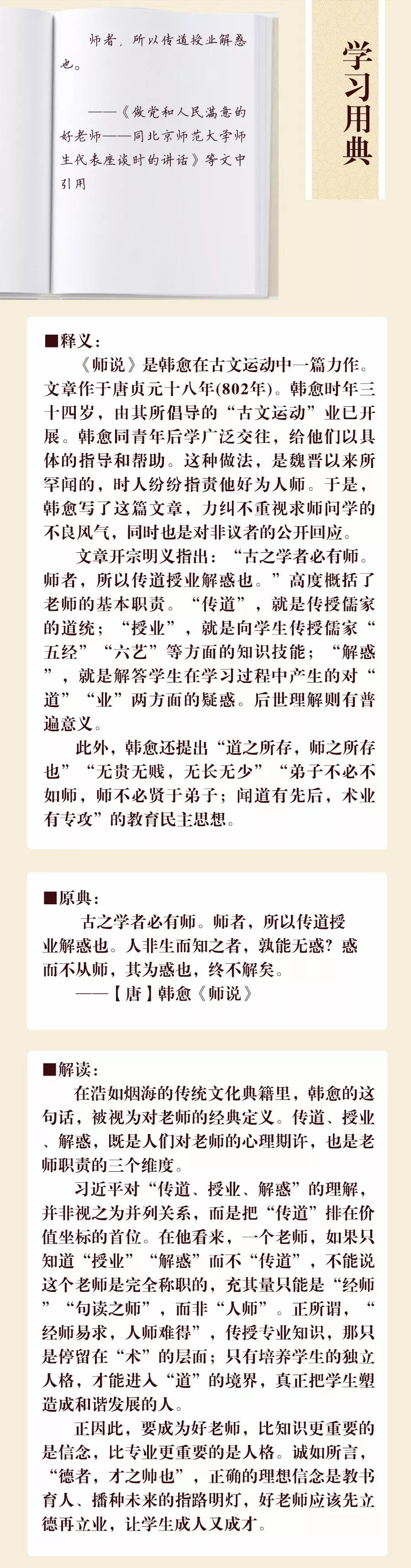 师者，所以传道授业解惑也。

——《做党和人民满意的好老师——同北京师范大学师生代表座谈时的讲话》等文中引用

学习用典

■释义：

《师说》是韩愈在古文运动中一篇力作。文章作于唐贞元十八年(802年)。韩愈时年三十四岁，由其所倡导的“古文运动”业已开展。韩愈同青年后学广泛交往，给他们以具体的指导和帮助。这种做法，是魏晋以来所罕闻的，时人纷纷指责他好为人师。于是，韩愈写了这篇文章，力纠不重视求师问学的不良风气，同时也是对非议者的公开回应。

文章开宗明义指出：“古之学者必有师。师者，所以传道授业解惑也。”高度概括了老师的基本职责。“传道”，就是传授儒家的道统；“授业”，就是向学生传授儒家“五经”“六艺”等方面的知识技能；“解惑”，就是解答学生在学习过程中产生的对“道”“业”两方面的疑惑。后世理解则有普遍意义。

此外，韩愈还提出“道之所存，师之所存也”“无贵无贱，无长无少”“弟子不必不如师，师不必贤于弟子；闻道有先后，术业有专攻”的教育民主思想。

■原典：

古之学者必有师。师者，所以传道授业解惑也。人非生而知之者，孰能无惑？惑而不从师，其为惑也，终不解矣。

——【唐】韩愈《师说》

■解读：

在浩如烟海的传统文化典籍里，韩愈的这句话，被视为对老师的经典定义。传道、授业、解惑，既是人们对老师的心理期许，也是老师职责的三个维度。

习近平对“传道、授业、解惑”的理解，并非视之为并列关系，而是把“传道”排在价值坐标的首位。在他看来，一个老师，如果只知道“授业”“解惑”而不“传道”，不能说这个老师是完全称职的，充其量只能是“经师”“句读之师”，而非“人师”。正所谓，“经师易求，人师难得”，传授专业知识，那只是停留在“术”的层面；只有培养学生的独立人格，才能进入“道”的境界，真正把学生塑造成和谐发展的人。

正因此，要成为好老师，比知识更重要的是信念，比专业更重要的是人格。诚如所言，“德者，才之帅也”，正确的理想信念是教书育人、播种未来的指路明灯，好老师应该先立德再立业，让学生成人又成才。